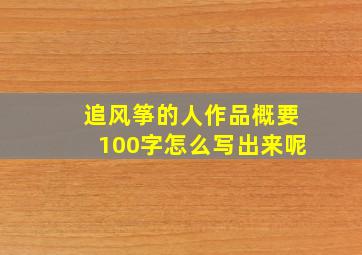 追风筝的人作品概要
100字怎么写出来呢